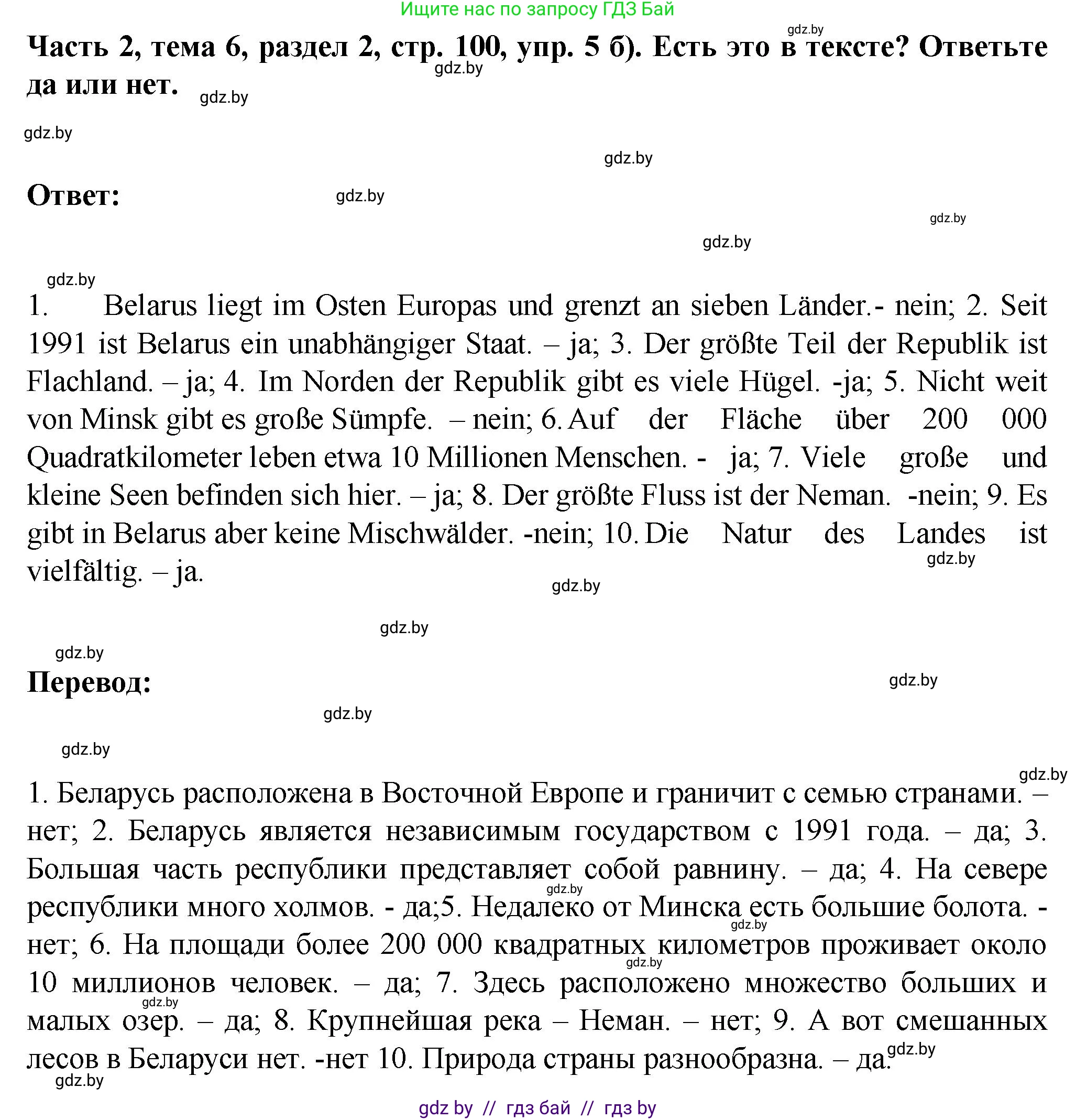 Ищите нас по запросу ГДЗ Бай

gdz.by

Часть 2, тема 6, раздел 2, стр. 100, упр. 5 б). Есть это в тексте? Ответьте да или нет.

gdz.by gdz.by gdz.by gdz.by

Ответ:

gdz.by gdz.by gdz.by gdz.by

1. Belarus liegt im Osten Europas und grenzt an sieben Länder.- nein; 2. Seit 1991 ist Belarus ein unabhängiger Staat. – ja; 3. Der größte Teil der Republik ist Flachland. – ja; 4. Im Norden der Republik gibt es viele Hügel. -ja; 5. Nicht weit von Minsk gibt es große Sümpfe. – nein; 6. Auf der Fläche über 200 000 Quadratkilometer leben etwa 10 Millionen Menschen. - ja; 7. Viele große und kleine Seen befinden sich hier. – ja; 8. Der größte Fluss ist der Neman. -nein; 9. Es gibt in Belarus aber keine Mischwälder. -nein; 10. Die Natur des Landes ist vielfältig. – ja.

gdz.by gdz.by gdz.by gdz.by

Перевод:

gdz.by gdz.by gdz.by gdz.by

1. Беларусь расположена в Восточной Европе и граничит с семью странами. – нет; 2. Беларусь является независимым государством с 1991 года. – да; 3. Большая часть республики представляет собой равнину. – да; 4. На севере республики много холмов. - да;5. Недалеко от Минска есть большие болота. - нет; 6. На площади более 200 000 квадратных километров проживает около 10 миллионов человек. – да; 7. Здесь расположено множество больших и малых озер. – да; 8. Крупнейшая река – Неман. – нет; 9. А вот смешанных лесов в Беларуси нет. -нет 10. Природа страны разнообразна. – да.

gdz.by gdz.by gdz.by gdz.by gdz.by gdz.by

gdz by // гдз бай // гдз by